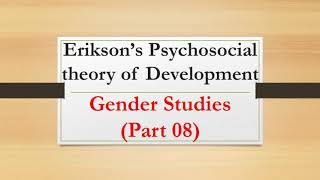 Erikson's Psychosocial theory of Development

Gender Studies
(Part 08)